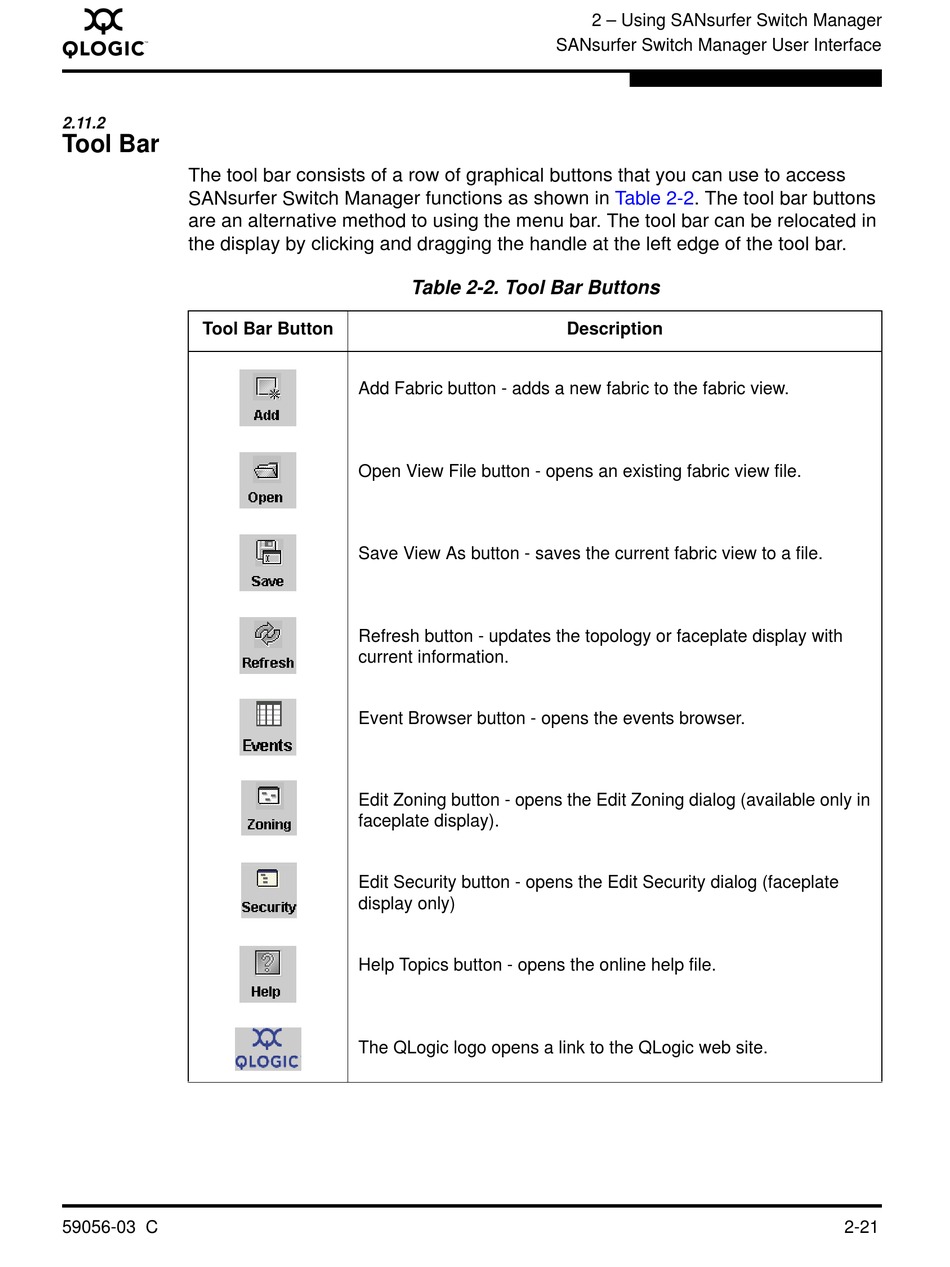 QLOGIC

2 – Using SANsurfer Switch Manager
SANsurfer Switch Manager User Interface

2.11.2
Tool Bar

The tool bar consists of a row of graphical buttons that you can use to access SANsurfer Switch Manager functions as shown in Table 2-2. The tool bar buttons are an alternative method to using the menu bar. The tool bar can be relocated in the display by clicking and dragging the handle at the left edge of the tool bar.

Table 2-2. Tool Bar Buttons

| Tool Bar Button | Description |
|---|---|
| Add | Add Fabric button - adds a new fabric to the fabric view. |
| Open | Open View File button - opens an existing fabric view file. |
| Save | Save View As button - saves the current fabric view to a file. |
| Refresh | Refresh button - updates the topology or faceplate display with current information. |
| Events | Event Browser button - opens the events browser. |
| Zoning | Edit Zoning button - opens the Edit Zoning dialog (available only in faceplate display). |
| Security | Edit Security button - opens the Edit Security dialog (faceplate display only) |
| Help | Help Topics button - opens the online help file. |
| QLOGIC | The QLogic logo opens a link to the QLogic web site. |

59056-03 C

2-21